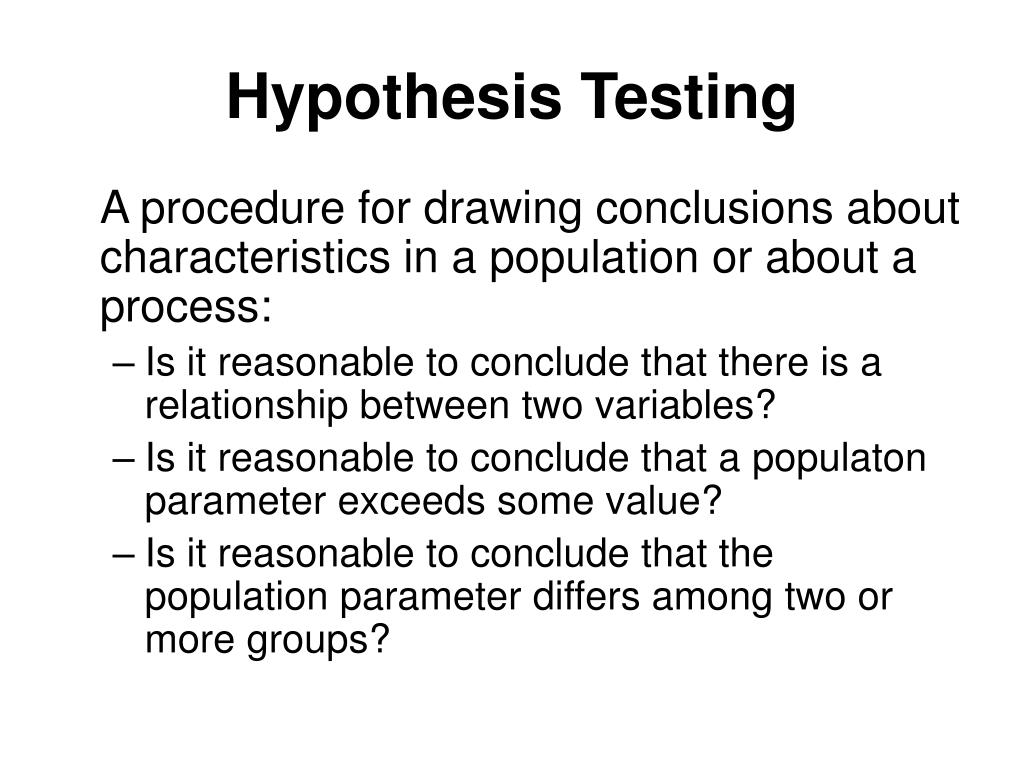 Hypothesis Testing

A procedure for drawing conclusions about characteristics in a population or about a process:

– Is it reasonable to conclude that there is a relationship between two variables?
– Is it reasonable to conclude that a populaton parameter exceeds some value?
– Is it reasonable to conclude that the population parameter differs among two or more groups?